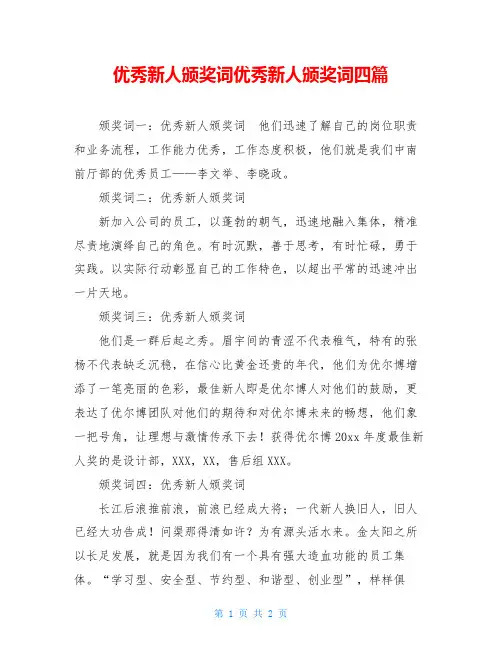 优秀新人颁奖词优秀新人颁奖词四篇

颁奖词一：优秀新人颁奖词　他们迅速了解自己的岗位职责和业务流程，工作能力优秀，工作态度积极，他们就是我们中南前厅部的优秀员工——李文举、李晓政。

颁奖词二：优秀新人颁奖词

新加入公司的员工，以蓬勃的朝气，迅速地融入集体，精准尽责地演绎自己的角色。有时沉默，善于思考，有时忙碌，勇于实践。以实际行动彰显自己的工作特色，以超出平常的迅速冲出一片天地。

颁奖词三：优秀新人颁奖词

他们是一群后起之秀。眉宇间的青涩不代表稚气，特有的张杨不代表缺乏沉稳，在信心比黄金还贵的年代，他们为优尔博增添了一笔亮丽的色彩，最佳新人即是优尔博人对他们的鼓励，更表达了优尔博团队对他们的期待和对优尔博未来的畅想，他们象一把号角，让理想与激情传承下去！获得优尔博20xx年度最佳新人奖的是设计部，XXX，XX，售后组XXX。

颁奖词四：优秀新人颁奖词

长江后浪推前浪，前浪已经成大将；一代新人换旧人，旧人已经大功告成！问渠那得清如许？为有源头活水来。金太阳之所以长足发展，就是因为我们有一个具有强大造血功能的员工集体。“学习型、安全型、节约型、和谐型、创业型”，样样俱

第 1 页 共 2 页